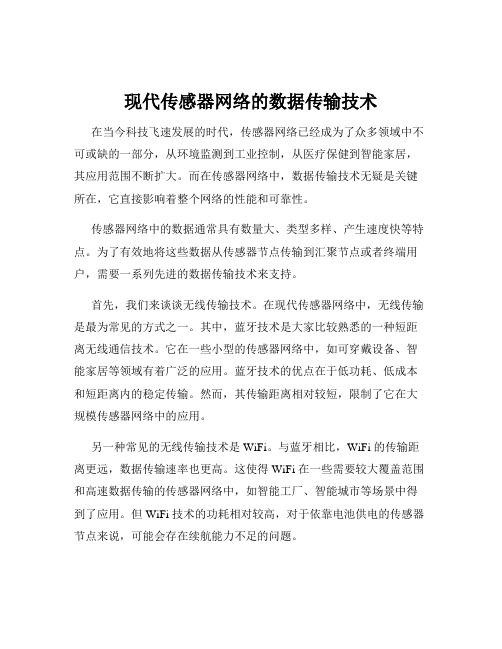 现代传感器网络的数据传输技术

在当今科技飞速发展的时代，传感器网络已经成为了众多领域中不可或缺的一部分，从环境监测到工业控制，从医疗保健到智能家居，其应用范围不断扩大。而在传感器网络中，数据传输技术无疑是关键所在，它直接影响着整个网络的性能和可靠性。

传感器网络中的数据通常具有数量大、类型多样、产生速度快等特点。为了有效地将这些数据从传感器节点传输到汇聚节点或者终端用户，需要一系列先进的数据传输技术来支持。

首先，我们来谈谈无线传输技术。在现代传感器网络中，无线传输是最为常见的方式之一。其中，蓝牙技术是大家比较熟悉的一种短距离无线通信技术。它在一些小型的传感器网络中，如可穿戴设备、智能家居等领域有着广泛的应用。蓝牙技术的优点在于低功耗、低成本和短距离内的稳定传输。然而，其传输距离相对较短，限制了它在大规模传感器网络中的应用。

另一种常见的无线传输技术是 WiFi。与蓝牙相比，WiFi 的传输距离更远，数据传输速率也更高。这使得 WiFi 在一些需要较大覆盖范围和高速数据传输的传感器网络中，如智能工厂、智能城市等场景中得到了应用。但 WiFi 技术的功耗相对较高，对于依靠电池供电的传感器节点来说，可能会存在续航能力不足的问题。